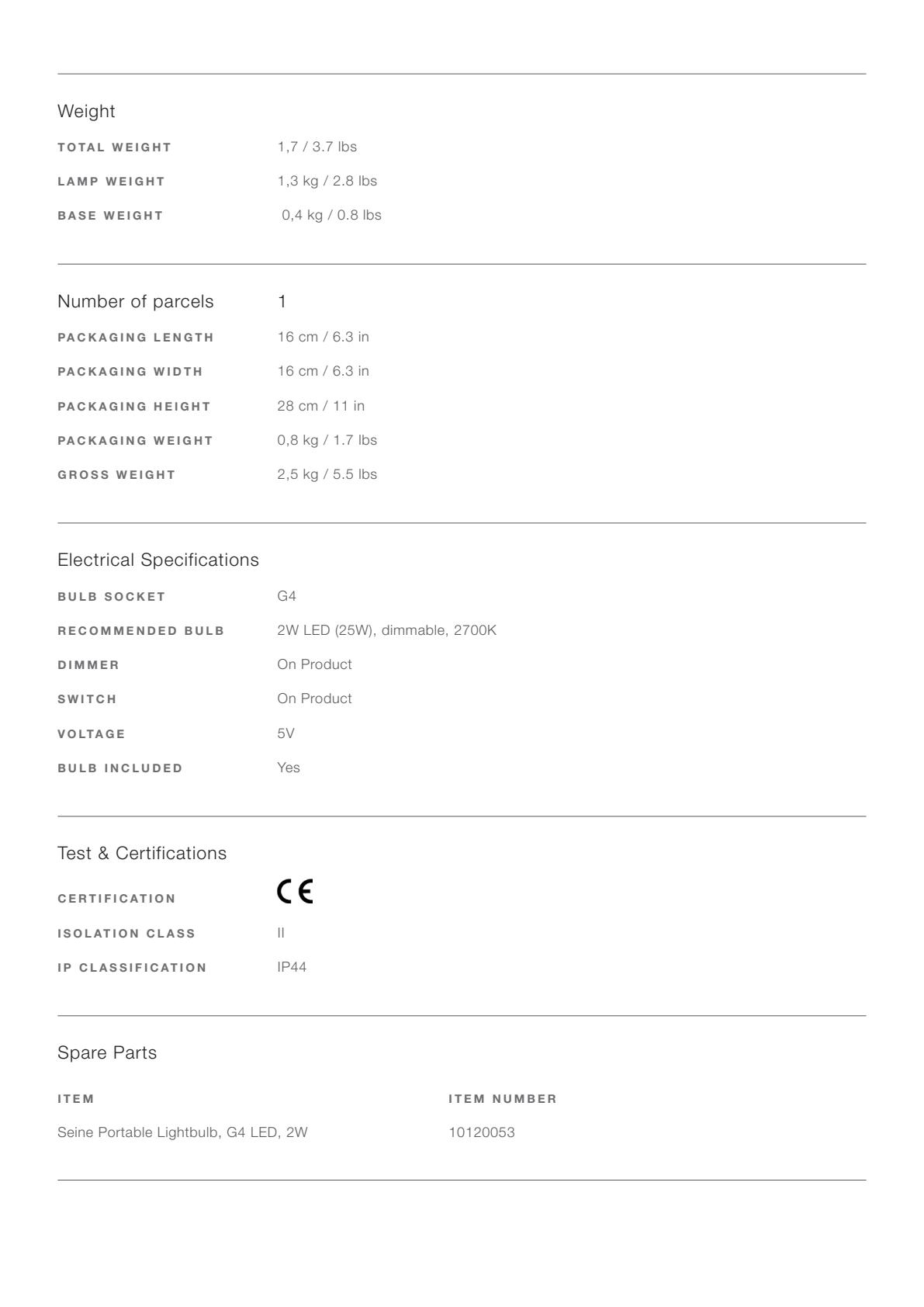 Weight

| | |
|---|---|
| TOTAL WEIGHT | 1,7 / 3.7 lbs |
| LAMP WEIGHT | 1,3 kg / 2.8 lbs |
| BASE WEIGHT | 0,4 kg / 0.8 lbs |

| Number of parcels | 1 |
|---|---|
| PACKAGING LENGTH | 16 cm / 6.3 in |
| PACKAGING WIDTH | 16 cm / 6.3 in |
| PACKAGING HEIGHT | 28 cm / 11 in |
| PACKAGING WEIGHT | 0,8 kg / 1.7 lbs |
| GROSS WEIGHT | 2,5 kg / 5.5 lbs |

Electrical Specifications

| | |
|---|---|
| BULB SOCKET | G4 |
| RECOMMENDED BULB | 2W LED (25W), dimmable, 2700K |
| DIMMER | On Product |
| SWITCH | On Product |
| VOLTAGE | 5V |
| BULB INCLUDED | Yes |

Test & Certifications

| | |
|---|---|
| CERTIFICATION | CE |
| ISOLATION CLASS | II |
| IP CLASSIFICATION | IP44 |

Spare Parts

| ITEM | ITEM NUMBER |
|---|---|
| Seine Portable Lightbulb, G4 LED, 2W | 10120053 |